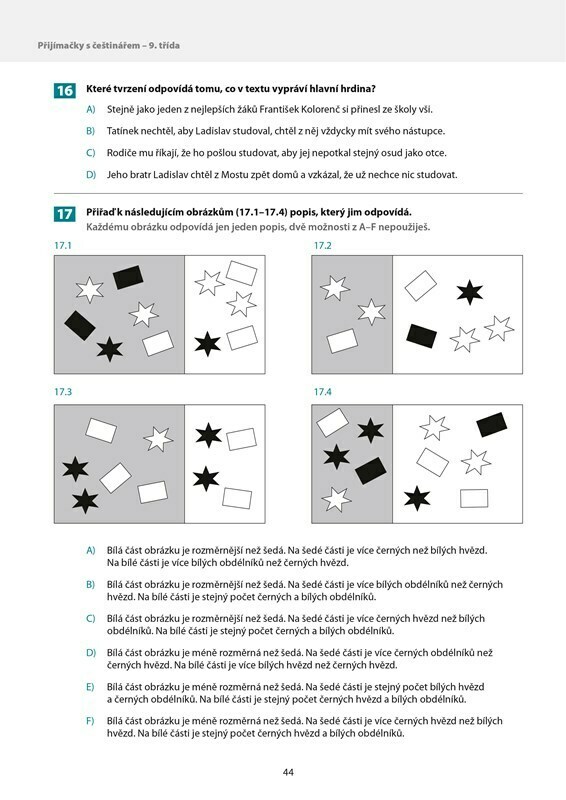 Přijímačky s češtinářem – 9. třída

16 Které tvrzení odpovídá tomu, co v textu vypráví hlavní hrdina?

A) Stejně jako jeden z nejlepších žáků František Kolorenč si přinesl ze školy vši.

B) Tatínek nechtěl, aby Ladislav studoval, chtěl z něj vždycky mít svého nástupce.

C) Rodiče mu říkají, že ho pošlou studovat, aby jej nepotkal stejný osud jako otce.

D) Jeho bratr Ladislav chtěl z Mostu zpět domů a vzkázal, že už nechce nic studovat.

17 Přiřaď k následujícím obrázkům (17.1–17.4) popis, který jim odpovídá.
Každému obrázku odpovídá jen jeden popis, dvě možnosti z A–F nepoužiješ.

17.1

17.2

17.3

17.4

A) Bílá část obrázku je rozměrnější než šedá. Na šedé části je více černých než bílých hvězd. Na bílé části je více bílých obdélníků než černých hvězd.

B) Bílá část obrázku je rozměrnější než šedá. Na šedé části je více bílých obdélníků než černých hvězd. Na bílé části je stejný počet černých a bílých obdélníků.

C) Bílá část obrázku je rozměrnější než šedá. Na šedé části je více černých hvězd než bílých obdélníků. Na bílé části je stejný počet černých a bílých obdélníků.

D) Bílá část obrázku je méně rozměrná než šedá. Na šedé části je více černých obdélníků než černých hvězd. Na bílé části je více bílých hvězd než černých hvězd.

E) Bílá část obrázku je méně rozměrná než šedá. Na šedé části je stejný počet bílých hvězd a černých obdélníků. Na bílé části je stejný počet černých hvězd a bílých obdélníků.

F) Bílá část obrázku je méně rozměrná než šedá. Na šedé části je více černých hvězd než bílých hvězd. Na bílé části je stejný počet černých hvězd a bílých obdélníků.

44